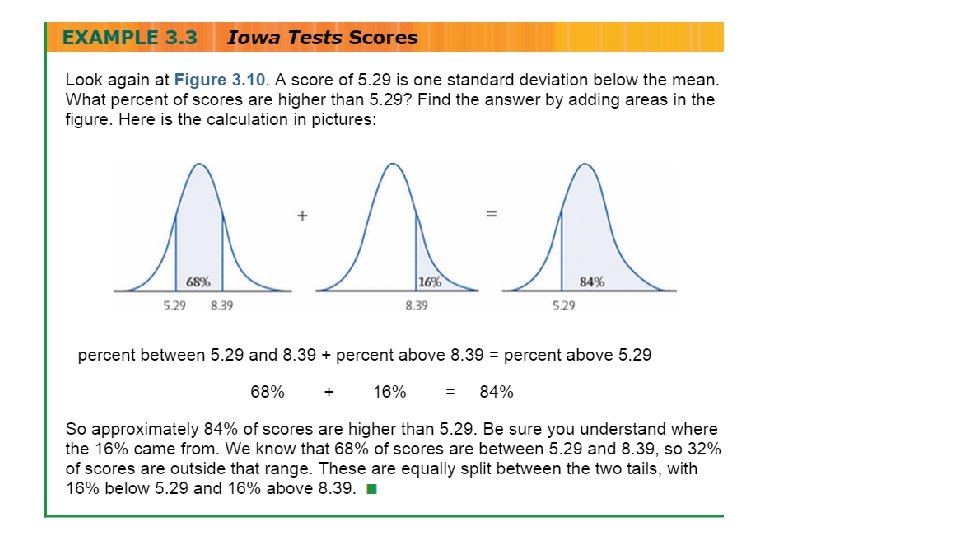 EXAMPLE 3.3 Iowa Tests Scores

Look again at Figure 3.10. A score of 5.29 is one standard deviation below the mean. What percent of scores are higher than 5.29? Find the answer by adding areas in the figure. Here is the calculation in pictures:

68%
5.29 8.39
+
16%
8.39
=
84%
5.29

percent between 5.29 and 8.39 + percent above 8.39 = percent above 5.29

68% + 16% = 84%

So approximately 84% of scores are higher than 5.29. Be sure you understand where the 16% came from. We know that 68% of scores are between 5.29 and 8.39, so 32% of scores are outside that range. These are equally split between the two tails, with 16% below 5.29 and 16% above 8.39. ■